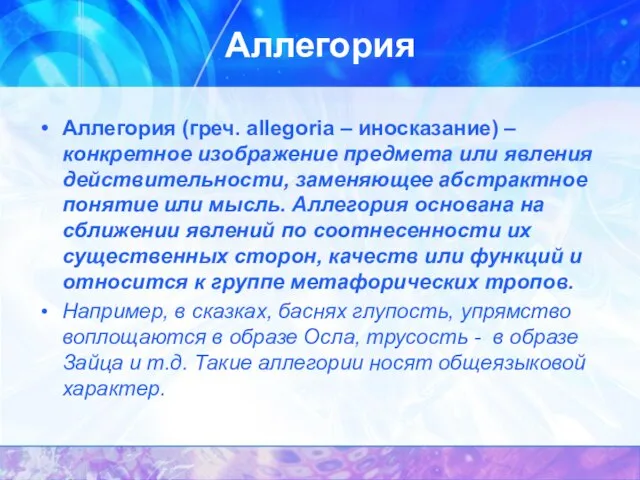 Аллегория

• Аллегория (греч. allegoria – иносказание) – конкретное изображение предмета или явления действительности, заменяющее абстрактное понятие или мысль. Аллегория основана на сближении явлений по соотнесенности их существенных сторон, качеств или функций и относится к группе метафорических тропов.

• Например, в сказках, баснях глупость, упрямство воплощаются в образе Осла, трусость - в образе Зайца и т.д. Такие аллегории носят общеязыковой характер.